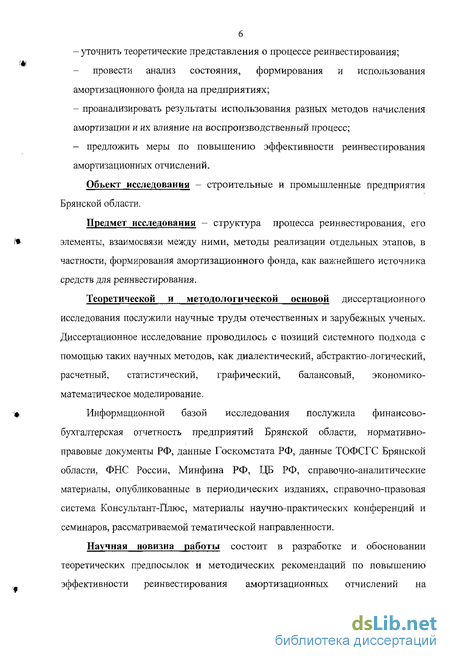 6

– уточнить теоретические представления о процессе реинвестирования;

– провести анализ состояния, формирования и использования амортизационного фонда на предприятиях;

– проанализировать результаты использования разных методов начисления амортизации и их влияние на воспроизводственный процесс;

– предложить меры по повышению эффективности реинвестирования амортизационных отчислений.

Объект исследования – строительные и промышленные предприятия Брянской области.

Предмет исследования – структура процесса реинвестирования, его элементы, взаимосвязи между ними, методы реализации отдельных этапов, в частности, формирования амортизационного фонда, как важнейшего источника средств для реинвестирования.

Теоретической и методологической основой диссертационного исследования послужили научные труды отечественных и зарубежных ученых. Диссертационное исследование проводилось с позиций системного подхода с помощью таких научных методов, как диалектический, абстрактно-логический, расчетный, статистический, графический, балансовый, экономико-математическое моделирование.

Информационной базой исследования послужила финансово-бухгалтерская отчетность предприятий Брянской области, нормативно-правовые документы РФ, данные Госкомстата РФ, данные ТОФСГС Брянской области, ФНС России, Минфина РФ, ЦБ РФ, справочно-аналитические материалы, опубликованные в периодических изданиях, справочно-правовая система Консультант-Плюс, материалы научно-практических конференций и семинаров, рассматриваемой тематической направленности.

Научная новизна работы состоит в разработке и обосновании теоретических предпосылок и методических рекомендаций по повышению эффективности реинвестирования амортизационных отчислений на

dsLib.net
библиотека диссертаций